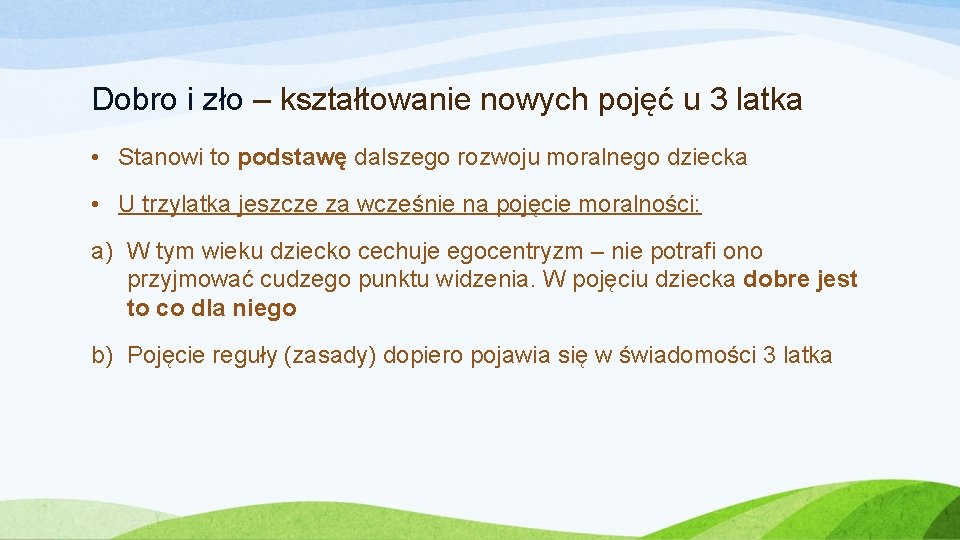 Dobro i zło – kształtowanie nowych pojęć u 3 latka

• Stanowi to podstawę dalszego rozwoju moralnego dziecka

• U trzylatka jeszcze za wcześnie na pojęcie moralności:

a) W tym wieku dziecko cechuje egocentryzm – nie potrafi ono przyjmować cudzego punktu widzenia. W pojęciu dziecka dobre jest to co dla niego

b) Pojęcie reguły (zasady) dopiero pojawia się w świadomości 3 latka